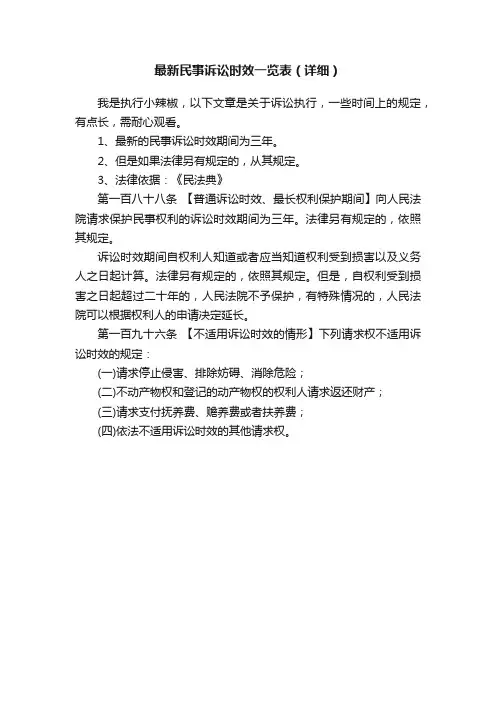 最新民事诉讼时效一览表（详细）

我是执行小辣椒，以下文章是关于诉讼执行，一些时间上的规定，有点长，需耐心观看。

1、最新的民事诉讼时效期间为三年。

2、但是如果法律另有规定的，从其规定。

3、法律依据：《民法典》

第一百八十八条 【普通诉讼时效、最长权利保护期间】向人民法院请求保护民事权利的诉讼时效期间为三年。法律另有规定的，依照其规定。

诉讼时效期间自权利人知道或者应当知道权利受到损害以及义务人之日起计算。法律另有规定的，依照其规定。但是，自权利受到损害之日起超过二十年的，人民法院不予保护，有特殊情况的，人民法院可以根据权利人的申请决定延长。

第一百九十六条 【不适用诉讼时效的情形】下列请求权不适用诉讼时效的规定：

(一)请求停止侵害、排除妨碍、消除危险；

(二)不动产物权和登记的动产物权的权利人请求返还财产；

(三)请求支付抚养费、赡养费或者扶养费；

(四)依法不适用诉讼时效的其他请求权。